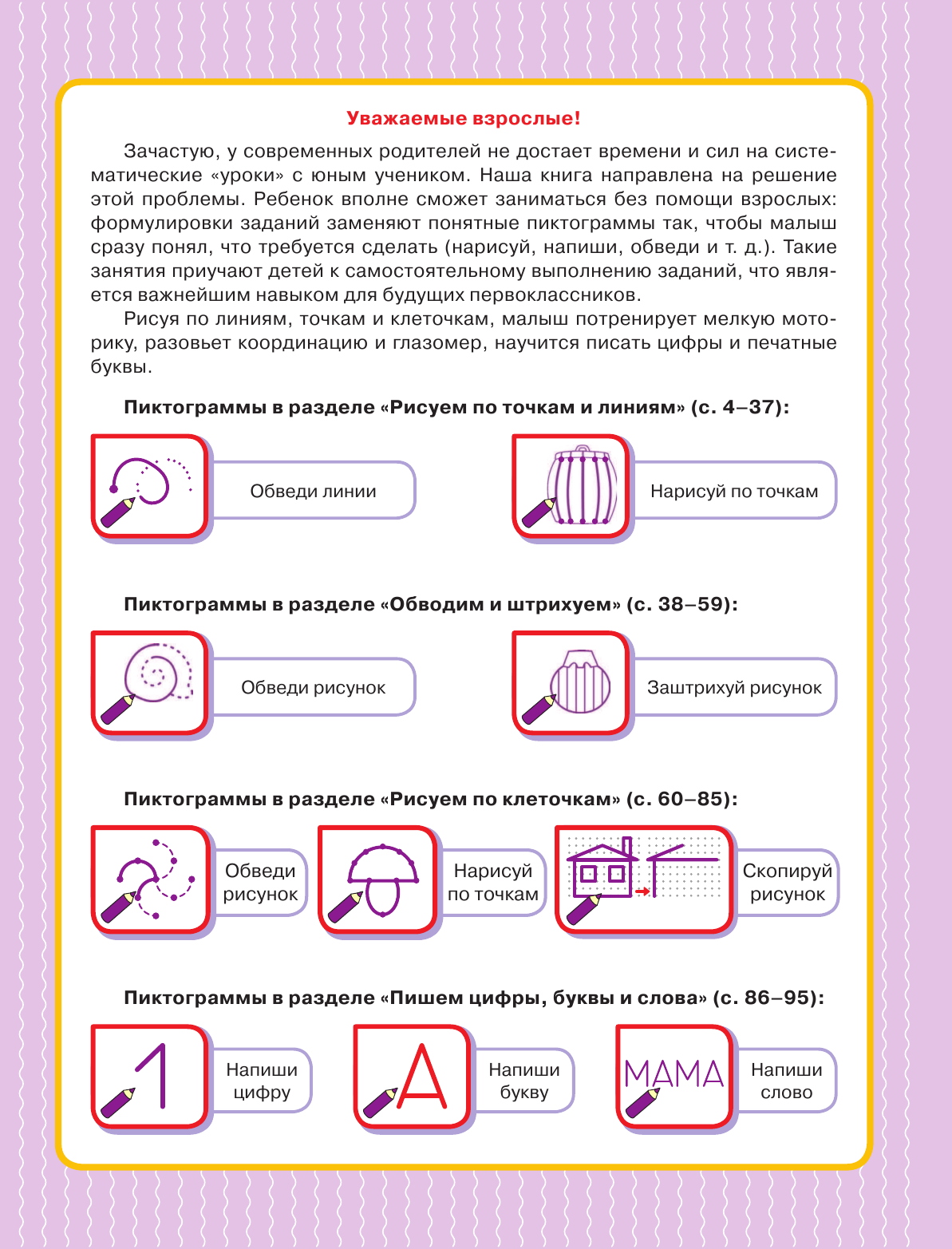 Уважаемые взрослые!

Зачастую, у современных родителей не достает времени и сил на систематические «уроки» с юным учеником. Наша книга направлена на решение этой проблемы. Ребенок вполне сможет заниматься без помощи взрослых: формулировки заданий заменяют понятные пиктограммы так, чтобы малыш сразу понял, что требуется сделать (нарисуй, напиши, обведи и т. д.). Такие занятия приучают детей к самостоятельному выполнению заданий, что является важнейшим навыком для будущих первоклассников.

Рисуя по линиям, точкам и клеточкам, малыш потренирует мелкую моторику, разовьет координацию и глазомер, научится писать цифры и печатные буквы.

Пиктограммы в разделе «Рисуем по точкам и линиям» (с. 4–37):

Обведи линии

Нарисуй по точкам

Пиктограммы в разделе «Обводим и штрихуем» (с. 38–59):

Обведи рисунок

Заштрихуй рисунок

Пиктограммы в разделе «Рисуем по клеточкам» (с. 60–85):

Обведи рисунок

Нарисуй по точкам

Скопируй рисунок

Пиктограммы в разделе «Пишем цифры, буквы и слова» (с. 86–95):

1

Напиши цифру

А

Напиши букву

МАМА

Напиши слово